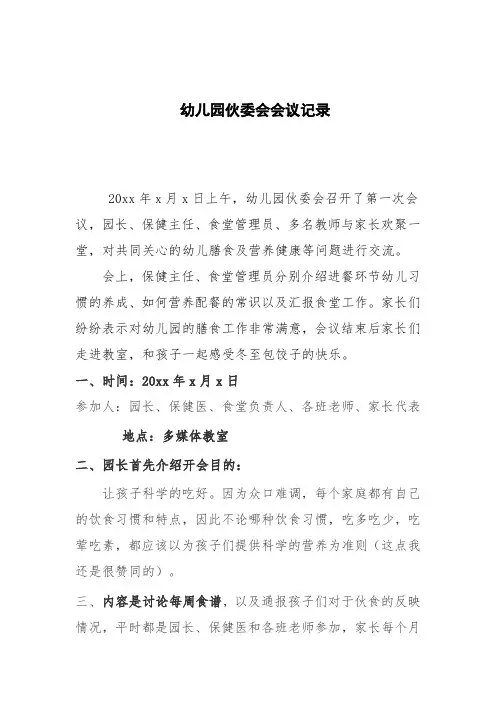 幼儿园伙委会会议记录

20xx 年 x 月 x 日上午，幼儿园伙委会召开了第一次会议，园长、保健主任、食堂管理员、多名教师与家长欢聚一堂，对共同关心的幼儿膳食及营养健康等问题进行交流。

会上，保健主任、食堂管理员分别介绍进餐环节幼儿习惯的养成、如何营养配餐的常识以及汇报食堂工作。家长们纷纷表示对幼儿园的膳食工作非常满意，会议结束后家长们走进教室，和孩子一起感受冬至包饺子的快乐。

一、时间：20xx 年 x 月 x 日

参加人：园长、保健医、食堂负责人、各班老师、家长代表

地点：多媒体教室

二、园长首先介绍开会目的：

让孩子科学的吃好。因为众口难调，每个家庭都有自己的饮食习惯和特点，因此不论哪种饮食习惯，吃多吃少，吃荤吃素，都应该以为孩子们提供科学的营养为准则（这点我还是很赞同的）。

三、内容是讨论每周食谱，以及通报孩子们对于伙食的反映情况，平时都是园长、保健医和各班老师参加，家长每个月